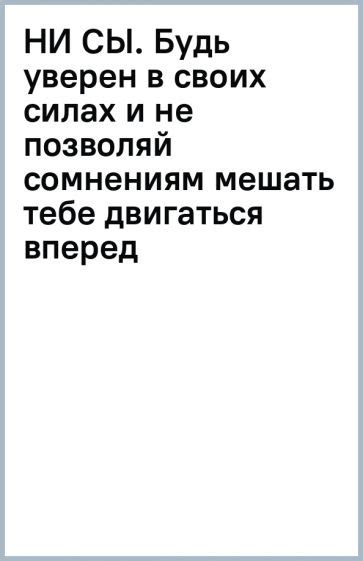 НИ СЫ. Будь уверен в своих силах и не позволяй сомнениям мешать тебе двигаться вперед